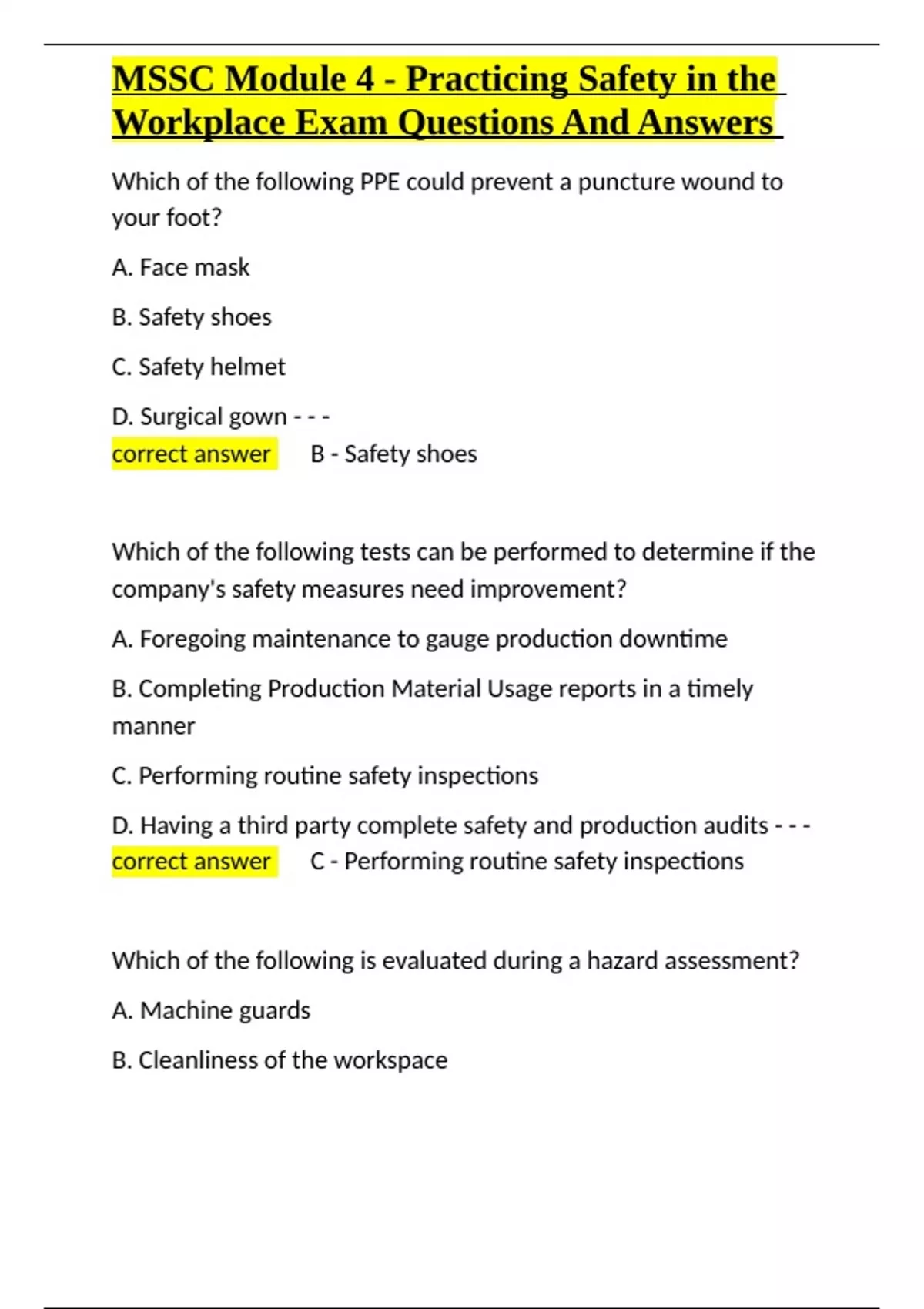 MSSC Module 4 - Practicing Safety in the Workplace Exam Questions And Answers

Which of the following PPE could prevent a puncture wound to your foot?

A. Face mask

B. Safety shoes

C. Safety helmet

D. Surgical gown - - -
correct answer B - Safety shoes

Which of the following tests can be performed to determine if the company's safety measures need improvement?

A. Foregoing maintenance to gauge production downtime

B. Completing Production Material Usage reports in a timely manner

C. Performing routine safety inspections

D. Having a third party complete safety and production audits - - -
correct answer C - Performing routine safety inspections

Which of the following is evaluated during a hazard assessment?

A. Machine guards

B. Cleanliness of the workspace